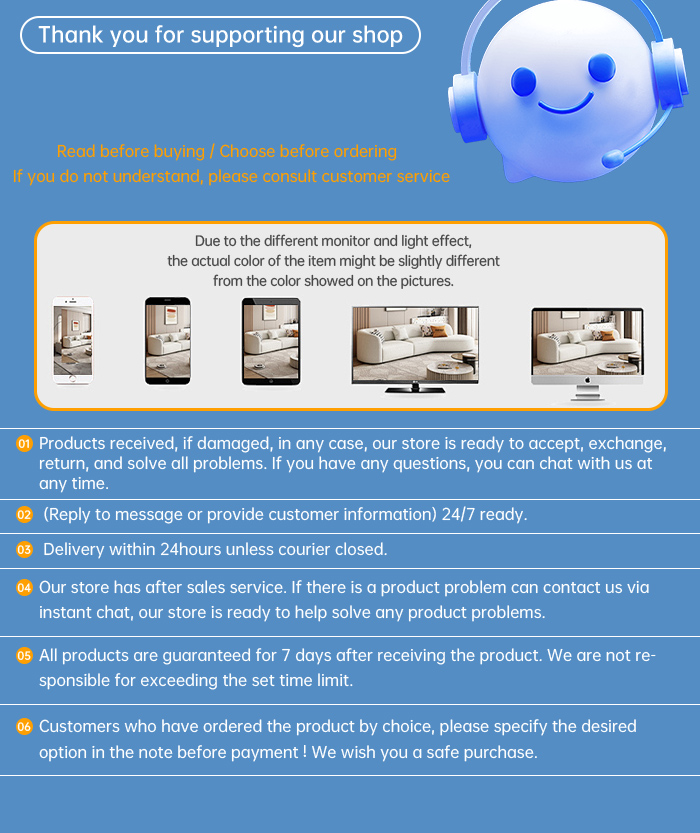 Thank you for supporting our shop

Read before buying / Choose before ordering
If you do not understand, please consult customer service

Due to the different monitor and light effect, the actual color of the item might be slightly different from the color showed on the pictures.

01 Products received, if damaged, in any case, our store is ready to accept, exchange, return, and solve all problems. If you have any questions, you can chat with us at any time.

02 (Reply to message or provide customer information) 24/7 ready.

03 Delivery within 24hours unless courier closed.

04 Our store has after sales service. If there is a product problem can contact us via instant chat, our store is ready to help solve any product problems.

05 All products are guaranteed for 7 days after receiving the product. We are not responsible for exceeding the set time limit.

06 Customers who have ordered the product by choice, please specify the desired option in the note before payment ! We wish you a safe purchase.